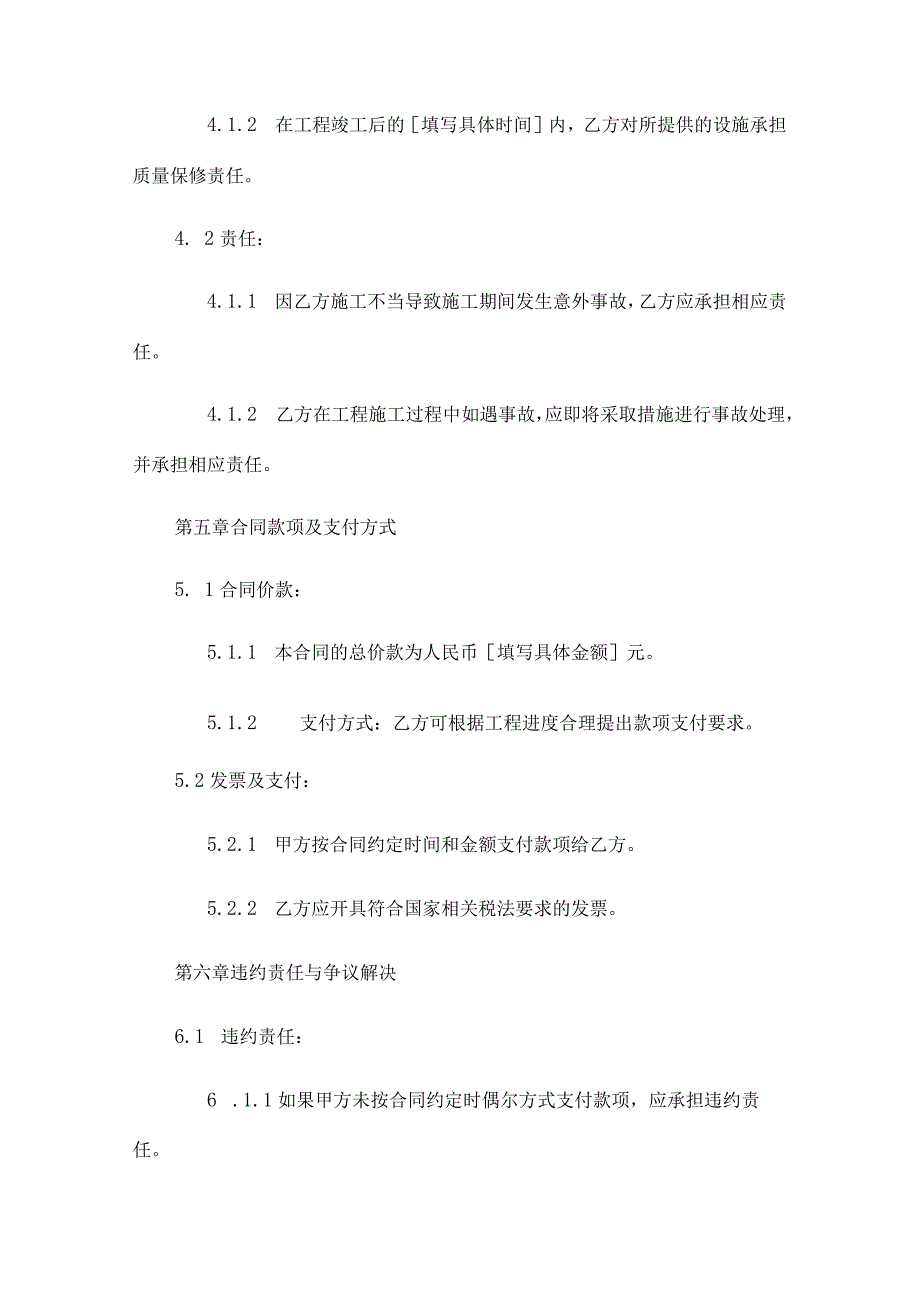 4.1.2　在工程竣工后的［填写具体时间］内，乙方对所提供的设施承担质量保修责任。

4. 2 责任：

4.1.1　因乙方施工不当导致施工期间发生意外事故，乙方应承担相应责任。

4.1.2　乙方在工程施工过程中如遇事故，应即将采取措施进行事故处理，并承担相应责任。

第五章合同款项及支付方式

5. 1 合同价款：

5.1.1　本合同的总价款为人民币［填写具体金额］元。

5.1.2　　支付方式：乙方可根据工程进度合理提出款项支付要求。

5.2 发票及支付：

5.2.1　甲方按合同约定时间和金额支付款项给乙方。

5.2.2　乙方应开具符合国家相关税法要求的发票。

第六章违约责任与争议解决

6.1　违约责任：

6 .1.1 如果甲方未按合同约定时偶尔方式支付款项，应承担违约责任。